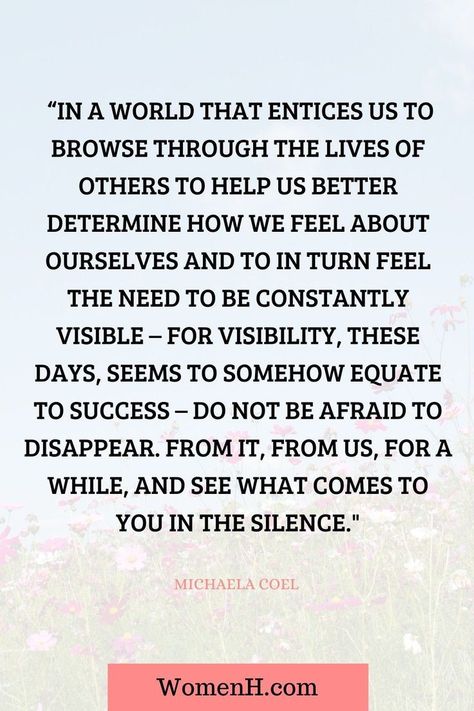 “IN A WORLD THAT ENTICES US TO BROWSE THROUGH THE LIVES OF OTHERS TO HELP US BETTER DETERMINE HOW WE FEEL ABOUT OURSELVES AND TO IN TURN FEEL THE NEED TO BE CONSTANTLY VISIBLE – FOR VISIBILITY, THESE DAYS, SEEMS TO SOMEHOW EQUATE TO SUCCESS – DO NOT BE AFRAID TO DISAPPEAR. FROM IT, FROM US, FOR A WHILE, AND SEE WHAT COMES TO YOU IN THE SILENCE."

MICHAELA COEL

WomenH.com